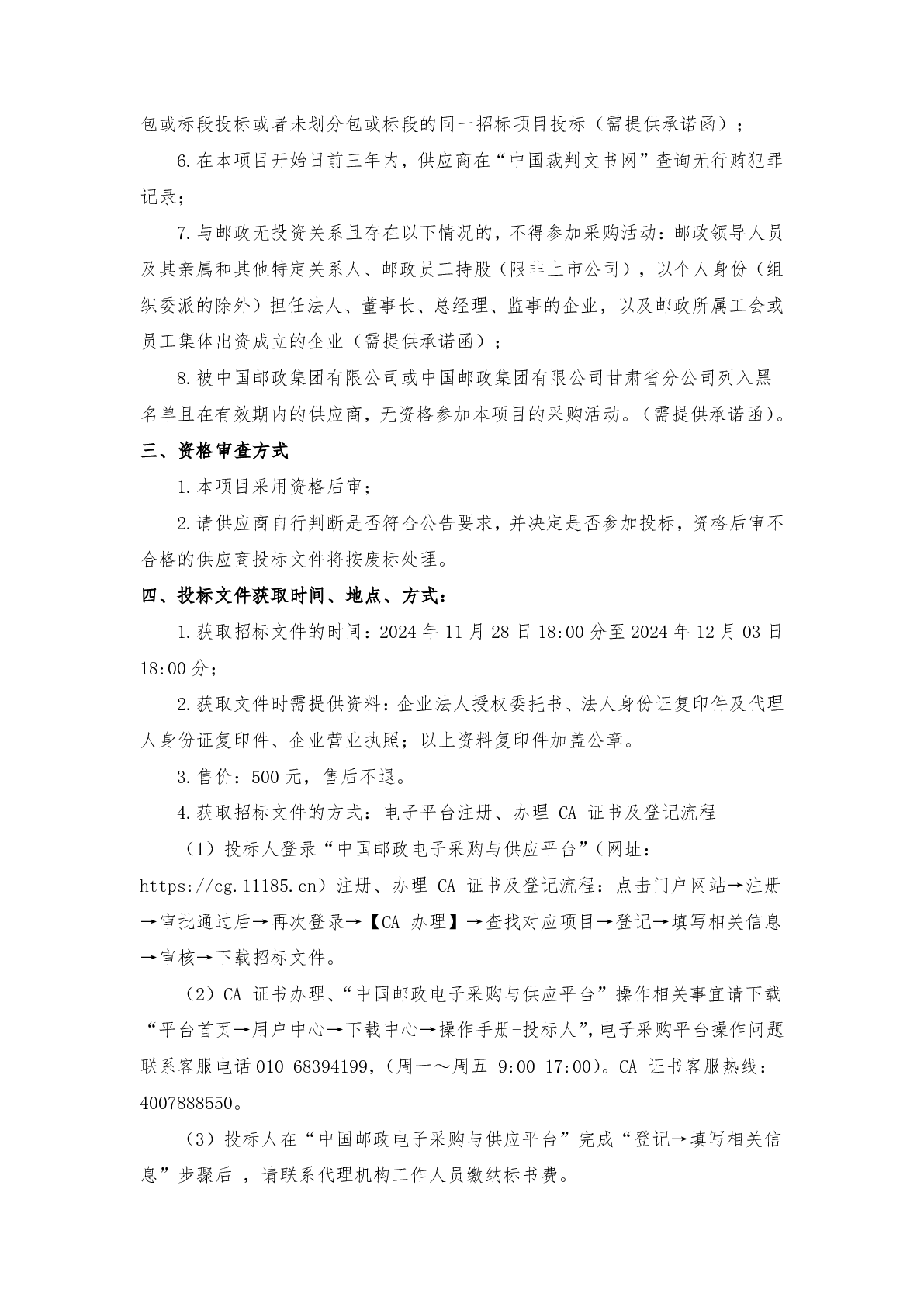 包或标段投标或者未划分包或标段的同一招标项目投标（需提供承诺函）；

6.在本项目开始日前三年内，供应商在“中国裁判文书网”查询无行贿犯罪记录；

7.与邮政无投资关系且存在以下情况的，不得参加采购活动：邮政领导人员及其亲属和其他特定关系人、邮政员工持股（限非上市公司），以个人身份（组织委派的除外）担任法人、董事长、总经理、监事的企业，以及邮政所属工会或员工集体出资成立的企业（需提供承诺函）；

8.被中国邮政集团有限公司或中国邮政集团有限公司甘肃省分公司列入黑名单且在有效期内的供应商，无资格参加本项目的采购活动。(需提供承诺函)。

三、资格审查方式

1.本项目采用资格后审；

2.请供应商自行判断是否符合公告要求，并决定是否参加投标，资格后审不合格的供应商投标文件将按废标处理。

四、投标文件获取时间、地点、方式：

1.获取招标文件的时间：2024 年 11 月 28 日 18:00 分至 2024 年 12 月 03 日 18:00 分；

2.获取文件时需提供资料：企业法人授权委托书、法人身份证复印件及代理人身份证复印件、企业营业执照；以上资料复印件加盖公章。

3.售价：500 元，售后不退。

4.获取招标文件的方式：电子平台注册、办理 CA 证书及登记流程

（1）投标人登录“中国邮政电子采购与供应平台”(网址：https://cg.11185.cn）注册、办理 CA 证书及登记流程：点击门户网站→注册→审批通过后→再次登录→【CA 办理】→查找对应项目→登记→填写相关信息→审核→下载招标文件。

（2）CA 证书办理、“中国邮政电子采购与供应平台”操作相关事宜请下载“平台首页→用户中心→下载中心→操作手册-投标人”,电子采购平台操作问题联系客服电话 010-68394199，(周一～周五 9:00-17:00)。CA 证书客服热线：4007888550。

（3）投标人在“中国邮政电子采购与供应平台”完成“登记→填写相关信息”步骤后 ，请联系代理机构工作人员缴纳标书费。